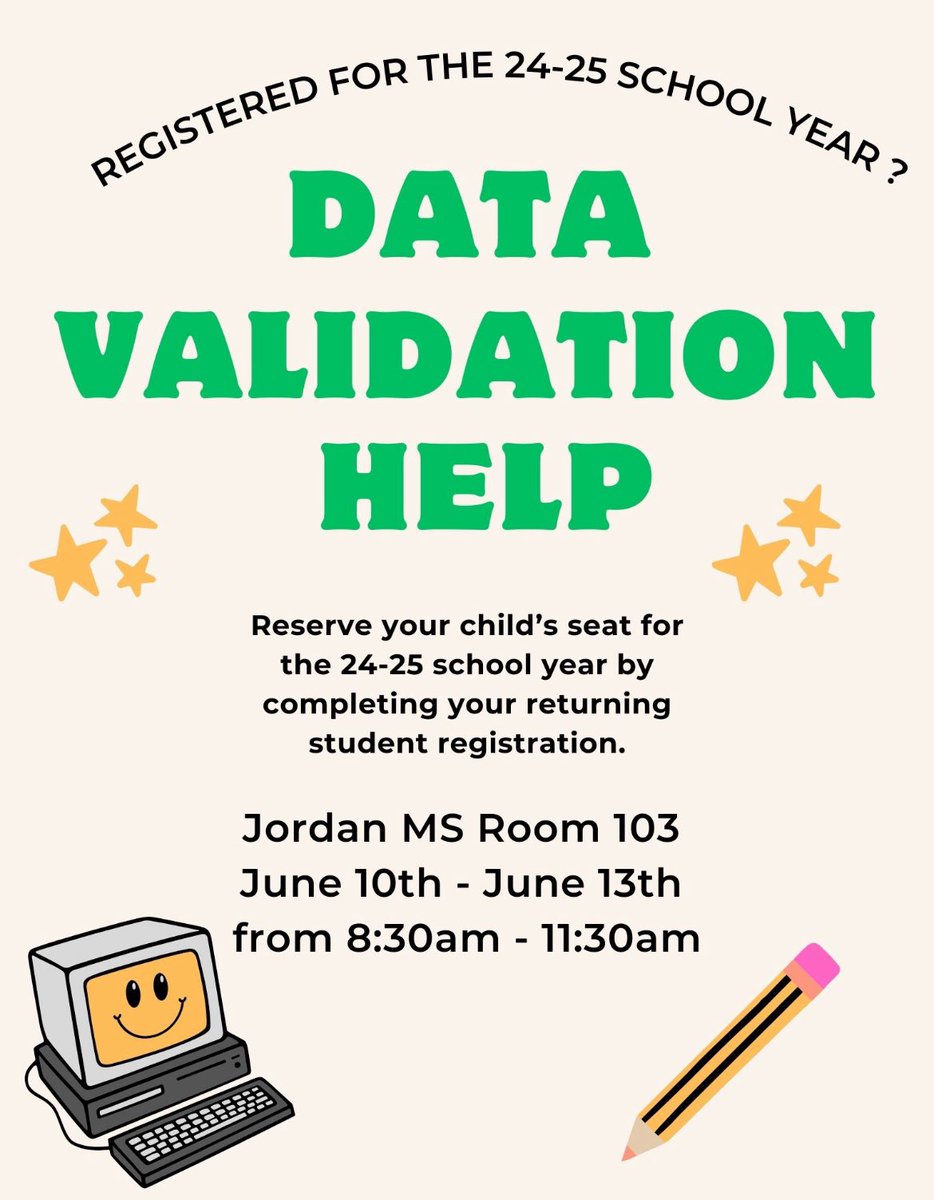 REGISTERED FOR THE 24-25 SCHOOL YEAR ?

DATA VALIDATION HELP

Reserve your child's seat for the 24-25 school year by completing your returning student registration.

Jordan MS Room 103
June 10th - June 13th
from 8:30am - 11:30am